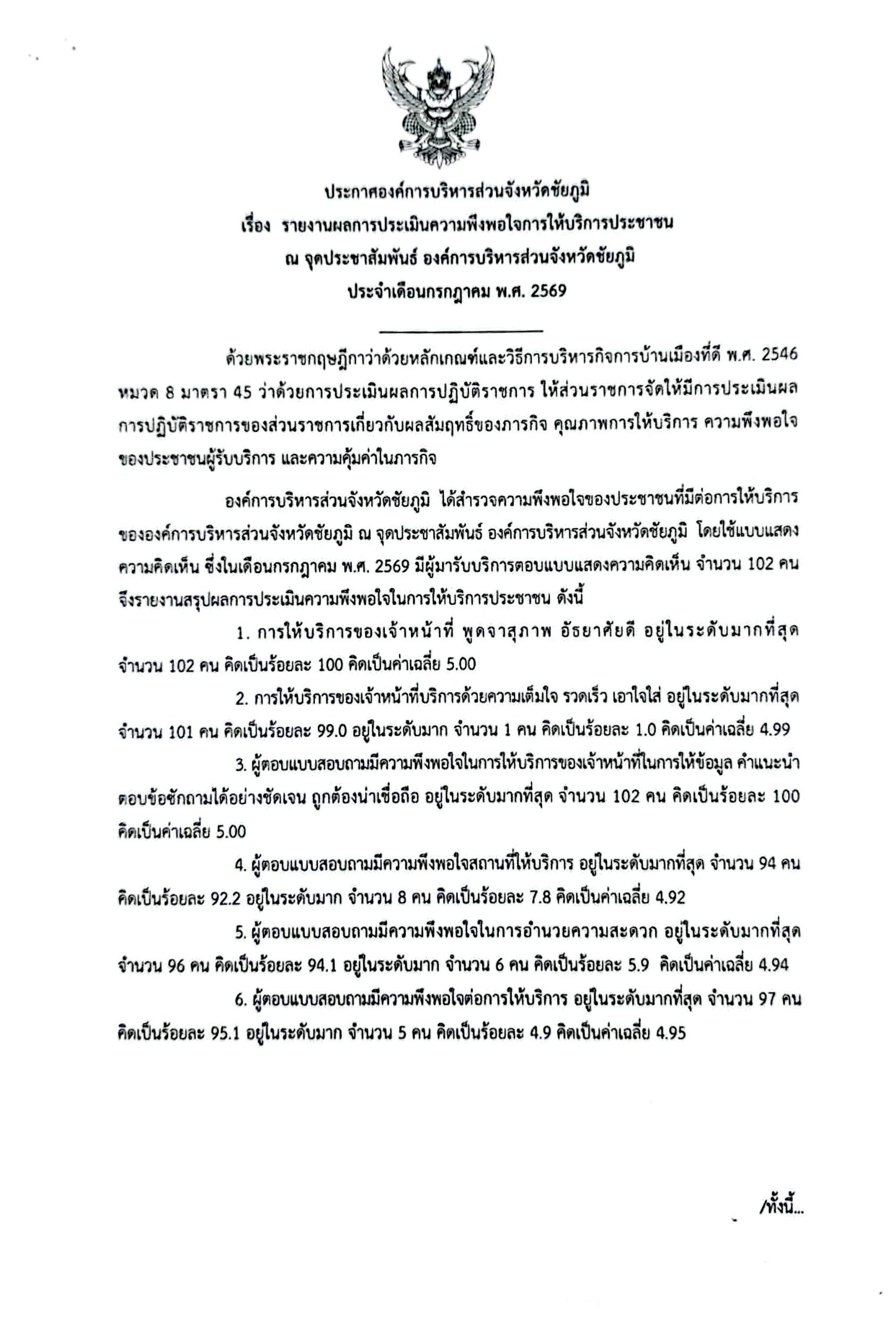 ประกาศองค์การบริหารส่วนจังหวัดชัยภูมิ
เรื่อง รายงานผลการประเมินความพึงพอใจการให้บริการประชาชน
ณ จุดประชาสัมพันธ์ องค์การบริหารส่วนจังหวัดชัยภูมิ
ประจำเดือนกรกฎาคม พ.ศ. 2569

ด้วยพระราชกฤษฎีกาว่าด้วยหลักเกณฑ์และวิธีการบริหารกิจการบ้านเมืองที่ดี พ.ศ. 2546 หมวด 8 มาตรา 45 ว่าด้วยการประเมินผลการปฏิบัติราชการ ให้ส่วนราชการจัดให้มีการประเมินผลการปฏิบัติราชการของส่วนราชการเกี่ยวกับผลสัมฤทธิ์ของภารกิจ คุณภาพการให้บริการ ความพึงพอใจของประชาชนผู้รับบริการ และความคุ้มค่าในภารกิจ

องค์การบริหารส่วนจังหวัดชัยภูมิ ได้สำรวจความพึงพอใจของประชาชนที่มีต่อการให้บริการขององค์การบริหารส่วนจังหวัดชัยภูมิ ณ จุดประชาสัมพันธ์ องค์การบริหารส่วนจังหวัดชัยภูมิ โดยใช้แบบแสดงความคิดเห็น ซึ่งในเดือนกรกฎาคม พ.ศ. 2569 มีผู้มารับบริการตอบแบบแสดงความคิดเห็น จำนวน 102 คน จึงรายงานสรุปผลการประเมินความพึงพอใจในการให้บริการประชาชน ดังนี้

1. การให้บริการของเจ้าหน้าที่ พูดจาสุภาพ อัธยาศัยดี อยู่ในระดับมากที่สุด จำนวน 102 คน คิดเป็นร้อยละ 100 คิดเป็นค่าเฉลี่ย 5.00

2. การให้บริการของเจ้าหน้าที่บริการด้วยความเต็มใจ รวดเร็ว เอาใจใส่ อยู่ในระดับมากที่สุด จำนวน 101 คน คิดเป็นร้อยละ 99.0 อยู่ในระดับมาก จำนวน 1 คน คิดเป็นร้อยละ 1.0 คิดเป็นค่าเฉลี่ย 4.99

3. ผู้ตอบแบบสอบถามมีความพึงพอใจในการให้บริการของเจ้าหน้าที่ในการให้ข้อมูล คำแนะนำ ตอบข้อซักถามได้อย่างชัดเจน ถูกต้องน่าเชื่อถือ อยู่ในระดับมากที่สุด จำนวน 102 คน คิดเป็นร้อยละ 100 คิดเป็นค่าเฉลี่ย 5.00

4. ผู้ตอบแบบสอบถามมีความพึงพอใจสถานที่ให้บริการ อยู่ในระดับมากที่สุด จำนวน 94 คน คิดเป็นร้อยละ 92.2 อยู่ในระดับมาก จำนวน 8 คน คิดเป็นร้อยละ 7.8 คิดเป็นค่าเฉลี่ย 4.92

5. ผู้ตอบแบบสอบถามมีความพึงพอใจในการอำนวยความสะดวก อยู่ในระดับมากที่สุด จำนวน 96 คน คิดเป็นร้อยละ 94.1 อยู่ในระดับมาก จำนวน 6 คน คิดเป็นร้อยละ 5.9 คิดเป็นค่าเฉลี่ย 4.94

6. ผู้ตอบแบบสอบถามมีความพึงพอใจต่อการให้บริการ อยู่ในระดับมากที่สุด จำนวน 97 คน คิดเป็นร้อยละ 95.1 อยู่ในระดับมาก จำนวน 5 คน คิดเป็นร้อยละ 4.9 คิดเป็นค่าเฉลี่ย 4.95

/ทั้งนี้...